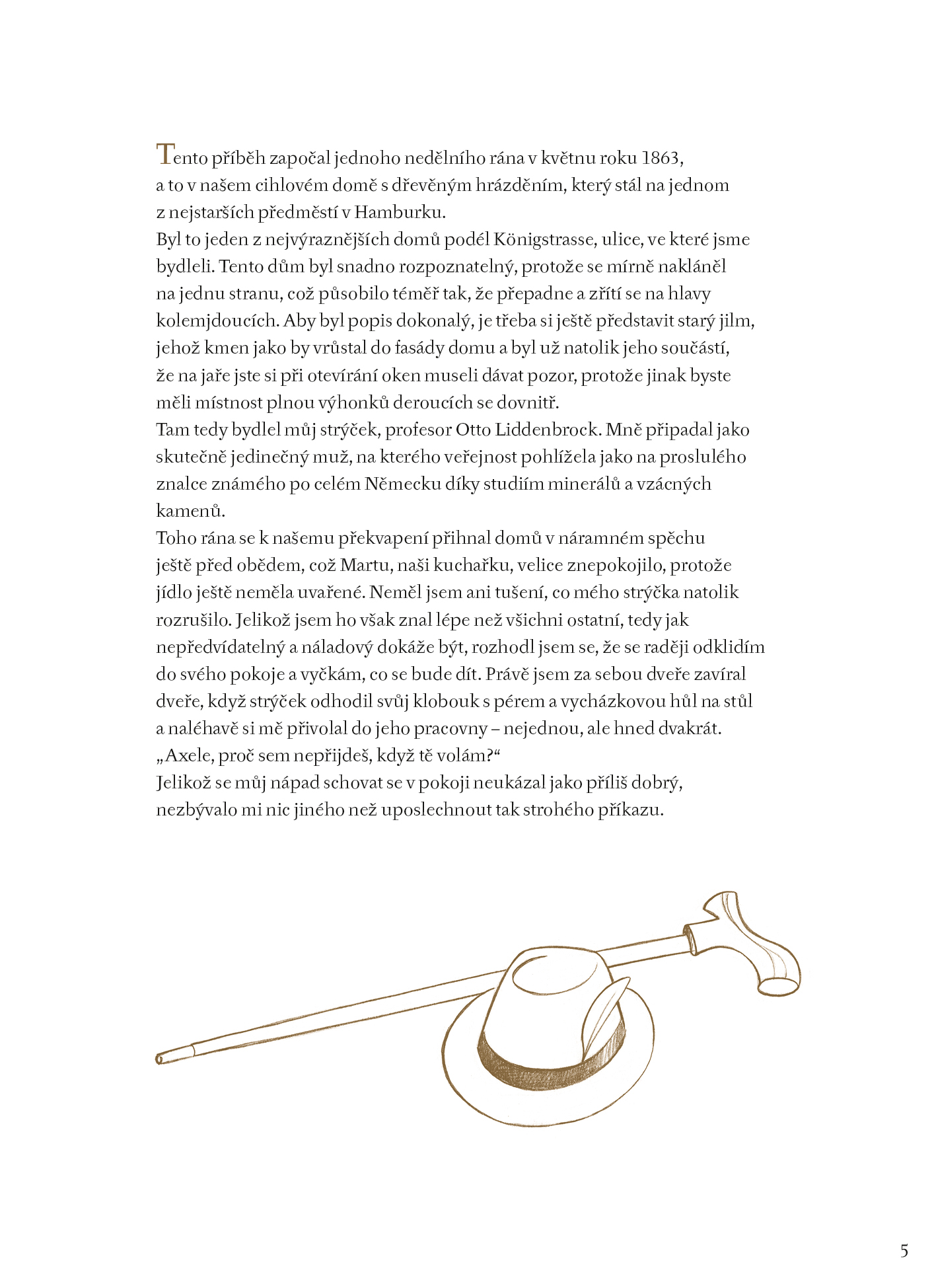 Tento příběh započal jednoho nedělního rána v květnu roku 1863, a to v našem cihlovém domě s dřevěným hrázděním, který stál na jednom z nejstarších předměstí v Hamburku.
Byl to jeden z nejvýraznějších domů podél Königstrasse, ulice, ve které jsme bydleli. Tento dům byl snadno rozpoznatelný, protože se mírně nakláněl na jednu stranu, což působilo téměř tak, že přepadne a zřítí se na hlavy kolemjdoucích. Aby byl popis dokonalý, je třeba si ještě představit starý jilm, jehož kmen jako by vrůstal do fasády domu a byl už natolik jeho součástí, že na jaře jste si při otevírání oken museli dávat pozor, protože jinak byste měli místnost plnou výhonků deroucích se dovnitř.
Tam tedy bydlel můj strýček, profesor Otto Liddenbrock. Mně připadal jako skutečně jedinečný muž, na kterého veřejnost pohlížela jako na proslulého znalce známého po celém Německu díky studiím minerálů a vzácných kamenů.
Toho rána se k našemu překvapení přihnal domů v náramném spěchu ještě před obědem, což Martu, naši kuchařku, velice znepokojilo, protože jídlo ještě neměla uvařené. Neměl jsem ani tušení, co mého strýčka natolik rozrušilo. Jelikož jsem ho však znal lépe než všichni ostatní, tedy jak nepředvídatelný a náladový dokáže být, rozhodl jsem se, že se raději odklidím do svého pokoje a vyčkám, co se bude dít. Právě jsem za sebou dveře zavíral dveře, když strýček odhodil svůj klobouk s pérem a vycházkovou hůl na stůl a naléhavě si mě přivolal do jeho pracovny – nejednou, ale hned dvakrát.
„Axele, proč sem nepřijdeš, když tě volám?“
Jelikož se můj nápad schovat se v pokoji neukázal jako příliš dobrý, nezbývalo mi nic jiného než uposlechnout tak strohého příkazu.

5